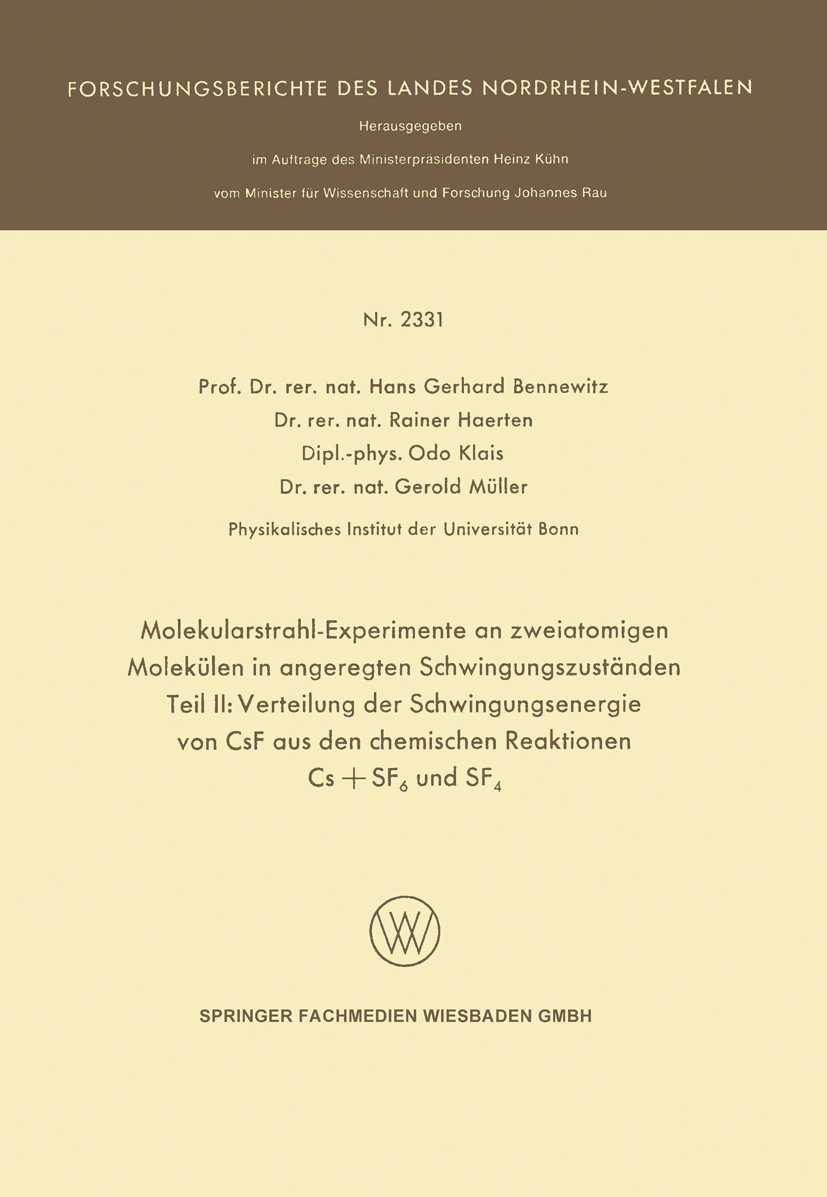 FORSCHUNGSBERICHTE DES LANDES NORDRHEIN-WESTFALEN

Herausgegeben

im Auftrage des Ministerpräsidenten Heinz Kühn

vom Minister für Wissenschaft und Forschung Johannes Rau

Nr. 2331

Prof. Dr. rer. nat. Hans Gerhard Bennewitz
Dr. rer. nat. Rainer Haerten
Dipl.-phys. Odo Klais
Dr. rer. nat. Gerold Müller

Physikalisches Institut der Universität Bonn

Molekularstrahl-Experimente an zweiatomigen Molekülen in angeregten Schwingungszuständen
Teil II: Verteilung der Schwingungsenergie von CsF aus den chemischen Reaktionen
$Cs + SF_6$ und $SF_4$

SPRINGER FACHMEDIEN WIESBADEN GMBH